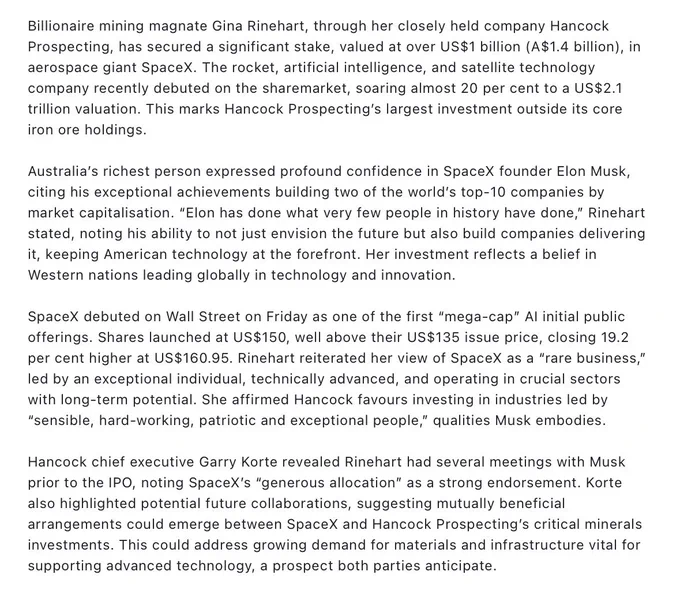 Billionaire mining magnate Gina Rinehart, through her closely held company Hancock Prospecting, has secured a significant stake, valued at over US$1 billion (A$1.4 billion), in aerospace giant SpaceX. The rocket, artificial intelligence, and satellite technology company recently debuted on the sharemarket, soaring almost 20 per cent to a US$2.1 trillion valuation. This marks Hancock Prospecting's largest investment outside its core iron ore holdings.

Australia's richest person expressed profound confidence in SpaceX founder Elon Musk, citing his exceptional achievements building two of the world's top-10 companies by market capitalisation. "Elon has done what very few people in history have done," Rinehart stated, noting his ability to not just envision the future but also build companies delivering it, keeping American technology at the forefront. Her investment reflects a belief in Western nations leading globally in technology and innovation.

SpaceX debuted on Wall Street on Friday as one of the first "mega-cap" AI initial public offerings. Shares launched at US$150, well above their US$135 issue price, closing 19.2 per cent higher at US$160.95. Rinehart reiterated her view of SpaceX as a "rare business," led by an exceptional individual, technically advanced, and operating in crucial sectors with long-term potential. She affirmed Hancock favours investing in industries led by "sensible, hard-working, patriotic and exceptional people," qualities Musk embodies.

Hancock chief executive Garry Korte revealed Rinehart had several meetings with Musk prior to the IPO, noting SpaceX's "generous allocation" as a strong endorsement. Korte also highlighted potential future collaborations, suggesting mutually beneficial arrangements could emerge between SpaceX and Hancock Prospecting's critical minerals investments. This could address growing demand for materials and infrastructure vital for supporting advanced technology, a prospect both parties anticipate.